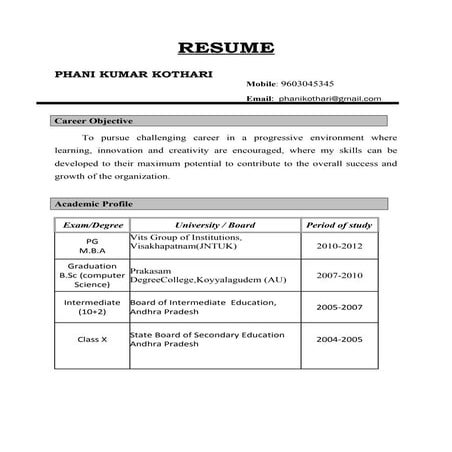 RESUME

PHANI KUMAR KOTHARI

Mobile: 9603045345

Email: phanikothari@gmail.com

Career Objective

To pursue challenging career in a progressive environment where learning, innovation and creativity are encouraged, where my skills can be developed to their maximum potential to contribute to the overall success and growth of the organization.

Academic Profile

| Exam/Degree | University / Board | Period of study |
|---|---|---|
| PG M.B.A | Vits Group of Institutions, Visakhapatnam(JNTUK) | 2010-2012 |
| Graduation B.Sc (computer Science) | Prakasam DegreeCollege,Koyyalagudem (AU) | 2007-2010 |
| Intermediate (10+2) | Board of Intermediate Education, Andhra Pradesh | 2005-2007 |
| Class X | State Board of Secondary Education Andhra Pradesh | 2004-2005 |